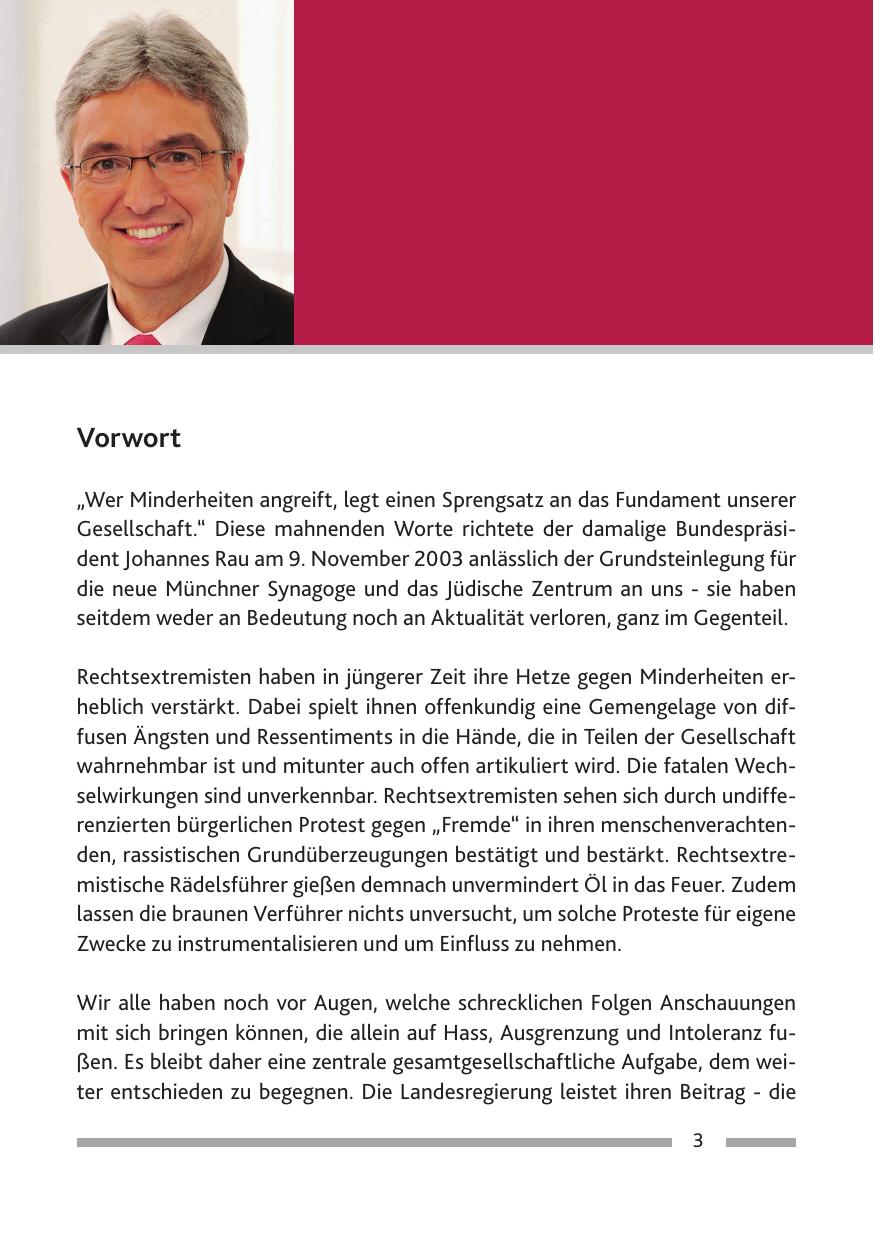 Vorwort

„Wer Minderheiten angreift, legt einen Sprengsatz an das Fundament unserer Gesellschaft.“ Diese mahnenden Worte richtete der damalige Bundespräsident Johannes Rau am 9. November 2003 anlässlich der Grundsteinlegung für die neue Münchner Synagoge und das Jüdische Zentrum an uns - sie haben seitdem weder an Bedeutung noch an Aktualität verloren, ganz im Gegenteil.

Rechtsextremisten haben in jüngerer Zeit ihre Hetze gegen Minderheiten erheblich verstärkt. Dabei spielt ihnen offenkundig eine Gemengelage von diffusen Ängsten und Ressentiments in die Hände, die in Teilen der Gesellschaft wahrnehmbar ist und mitunter auch offen artikuliert wird. Die fatalen Wechselwirkungen sind unverkennbar. Rechtsextremisten sehen sich durch undifferenzierten bürgerlichen Protest gegen „Fremde“ in ihren menschenverachtenden, rassistischen Grundüberzeugungen bestätigt und bestärkt. Rechtsextremistische Rädelsführer gießen demnach unvermindert Öl in das Feuer. Zudem lassen die braunen Verführer nichts unversucht, um solche Proteste für eigene Zwecke zu instrumentalisieren und um Einfluss zu nehmen.

Wir alle haben noch vor Augen, welche schrecklichen Folgen Anschauungen mit sich bringen können, die allein auf Hass, Ausgrenzung und Intoleranz fußen. Es bleibt daher eine zentrale gesamtgesellschaftliche Aufgabe, dem weiter entschieden zu begegnen. Die Landesregierung leistet ihren Beitrag - die

3